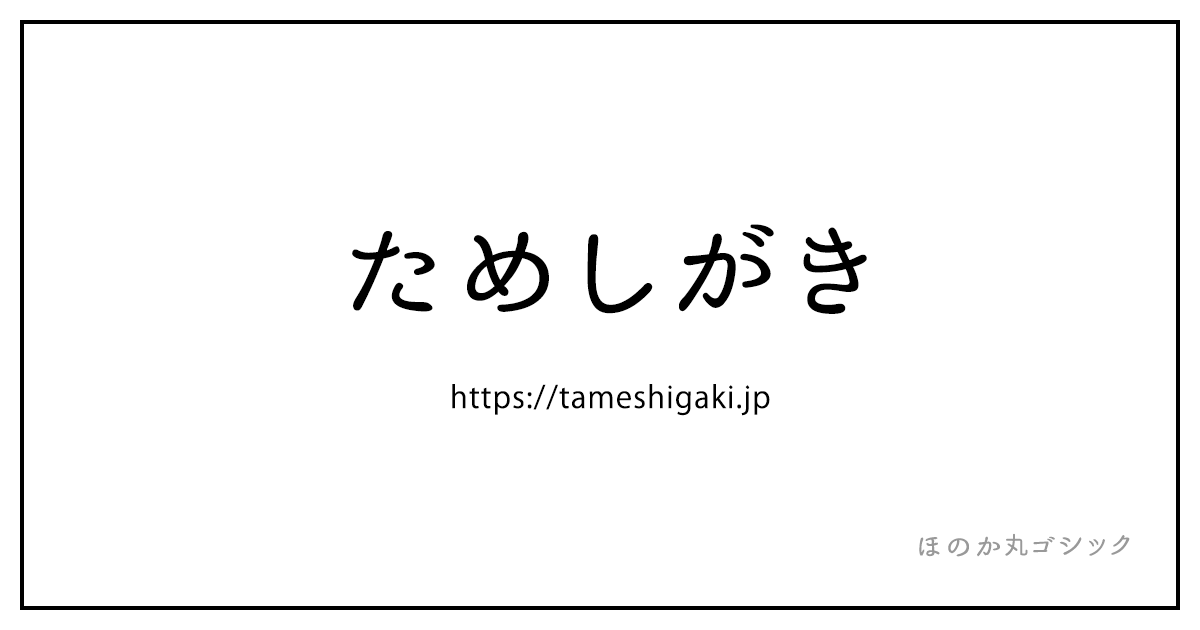 ためしがき

https://tameshigaki.jp

ほのか丸ゴシック